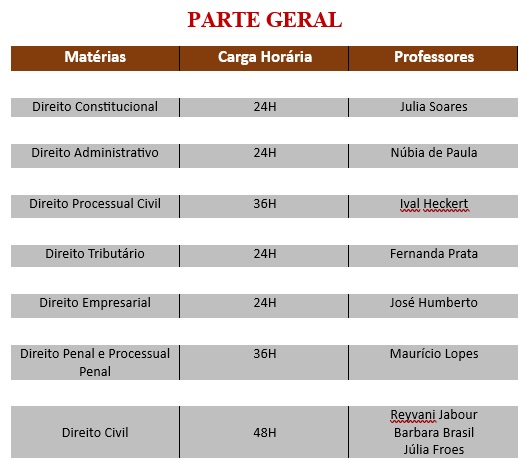 PARTE GERAL

| Matérias | Carga Horária | Professores |
|---|---|---|
| Direito Constitucional | 24H | Julia Soares |
| Direito Administrativo | 24H | Núbia de Paula |
| Direito Processual Civil | 36H | Ival Heckert |
| Direito Tributário | 24H | Fernanda Prata |
| Direito Empresarial | 24H | José Humberto |
| Direito Penal e Processual Penal | 36H | Maurício Lopes |
| Direito Civil | 48H | Reyvani Jabour Barbara Brasil Júlia Froes |